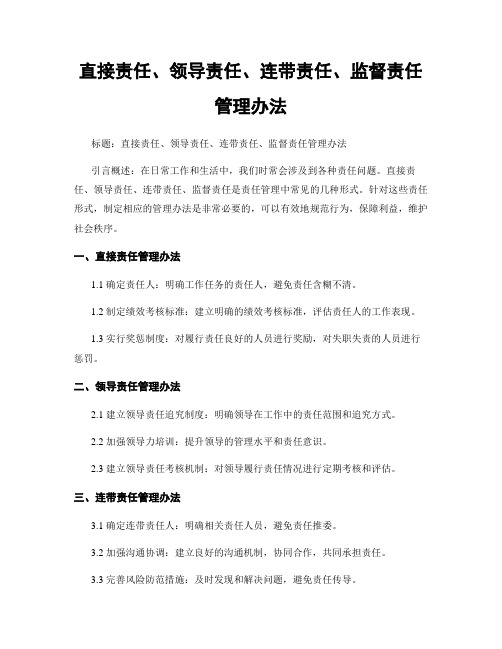 直接责任、领导责任、连带责任、监督责任管理办法

标题：直接责任、领导责任、连带责任、监督责任管理办法

引言概述：在日常工作和生活中，我们时常会涉及到各种责任问题。直接责任、领导责任、连带责任、监督责任是责任管理中常见的几种形式。针对这些责任形式，制定相应的管理办法是非常必要的，可以有效地规范行为，保障利益，维护社会秩序。

一、直接责任管理办法

1.1 确定责任人：明确工作任务的责任人，避免责任含糊不清。

1.2 制定绩效考核标准：建立明确的绩效考核标准，评估责任人的工作表现。

1.3 实行奖惩制度：对履行责任良好的人员进行奖励，对失职失责的人员进行惩罚。

二、领导责任管理办法

2.1 建立领导责任追究制度：明确领导在工作中的责任范围和追究方式。

2.2 加强领导力培训：提升领导的管理水平和责任意识。

2.3 建立领导责任考核机制：对领导履行责任情况进行定期考核和评估。

三、连带责任管理办法

3.1 确定连带责任人：明确相关责任人员，避免责任推委。

3.2 加强沟通协调：建立良好的沟通机制，协同合作，共同承担责任。

3.3 完善风险防范措施：及时发现和解决问题，避免责任传导。